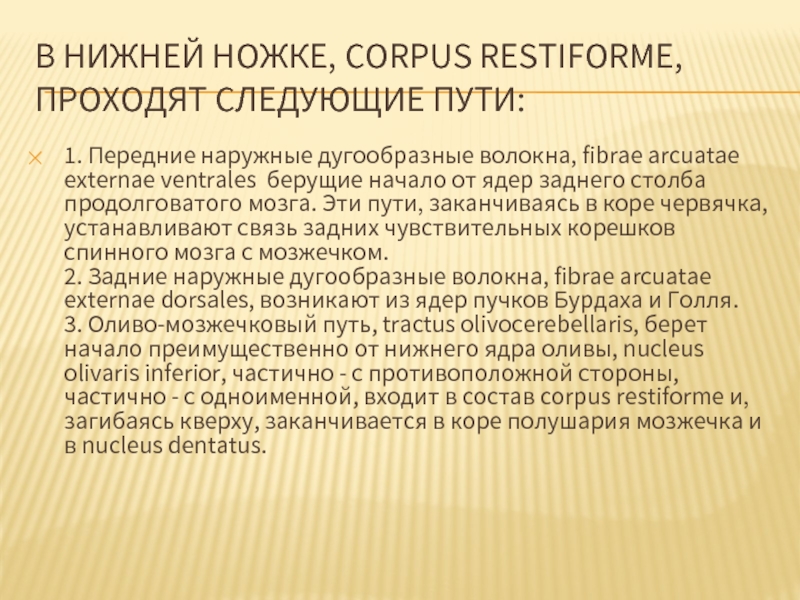 В НИЖНЕЙ НОЖКЕ, CORPUS RESTIFORME, ПРОХОДЯТ СЛЕДУЮЩИЕ ПУТИ:

1. Передние наружные дугообразные волокна, fibrae arcuatae externae ventrales берущие начало от ядер заднего столба продолговатого мозга. Эти пути, заканчиваясь в коре червячка, устанавливают связь задних чувствительных корешков спинного мозга с мозжечком.
2. Задние наружные дугообразные волокна, fibrae arcuatae externae dorsales, возникают из ядер пучков Бурдаха и Голля.
3. Оливо-мозжечковый путь, tractus olivocerebellaris, берет начало преимущественно от нижнего ядра оливы, nucleus olivaris inferior, частично - с противоположной стороны, частично - с одноименной, входит в состав corpus restiforme и, загибаясь кверху, заканчивается в коре полушария мозжечка и в nucleus dentatus.